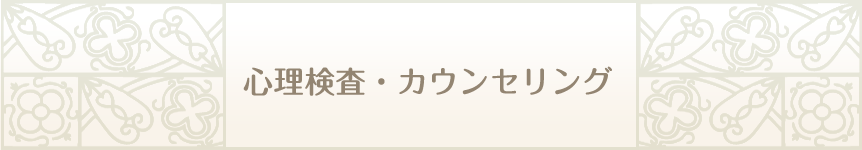 心理検査・カウンセリング